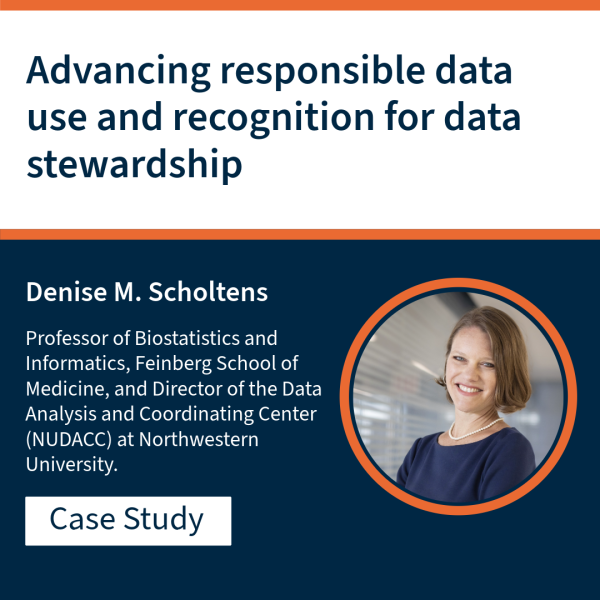 Advancing responsible data use and recognition for data stewardship

Denise M. Scholtens

Professor of Biostatistics and Informatics, Feinberg School of Medicine, and Director of the Data Analysis and Coordinating Center (NUDACC) at Northwestern University.

Case Study